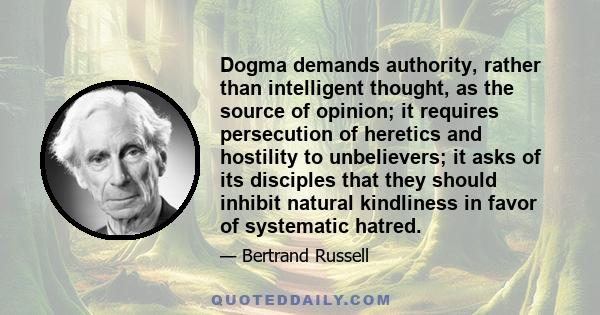 Dogma demands authority, rather than intelligent thought, as the source of opinion; it requires persecution of heretics and hostility to unbelievers; it asks of its disciples that they should inhibit natural kindliness in favor of systematic hatred.

— Bertrand Russell

QUOTEDDAILY.COM